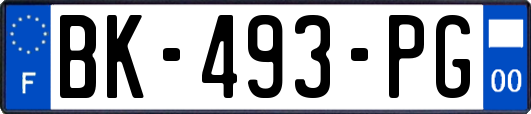 F
BK-493-PG
00